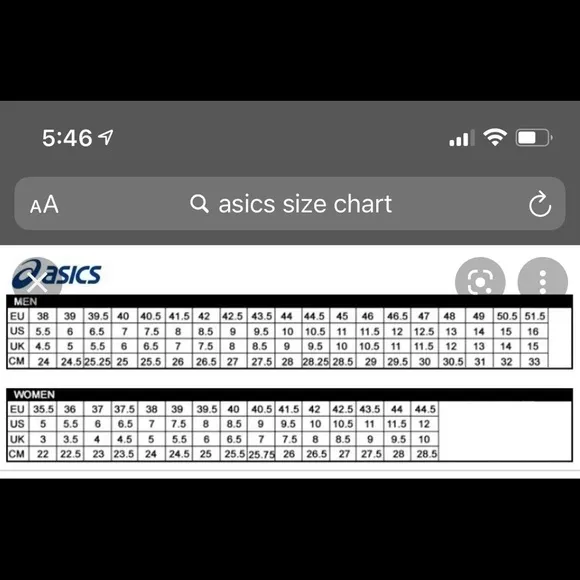 5:46

AA asics size chart

asics

MEN

| EU | 38 | 39 | 39.5 | 40 | 40.5 | 41.5 | 42 | 42.5 | 43.5 | 44 | 44.5 | 45 | 46 | 46.5 | 47 | 48 | 49 | 50.5 | 51.5 |
|---|---|---|---|---|---|---|---|---|---|---|---|---|---|---|---|---|---|---|---|
| US | 5.5 | 6 | 6.5 | 7 | 7.5 | 8 | 8.5 | 9 | 9.5 | 10 | 10.5 | 11 | 11.5 | 12 | 12.5 | 13 | 14 | 15 | 16 |
| UK | 4.5 | 5 | 5.5 | 6 | 6.5 | 7 | 7.5 | 8 | 8.5 | 9 | 9.5 | 10 | 10.5 | 11 | 11.5 | 12 | 13 | 14 | 15 |
| CM | 24 | 24.5 | 25.25 | 25 | 25.5 | 26 | 26.5 | 27 | 27.5 | 28 | 28.25 | 28.5 | 29 | 29.5 | 30 | 30.5 | 31 | 32 | 33 |

WOMEN

| EU | 35.5 | 36 | 37 | 37.5 | 38 | 39 | 39.5 | 40 | 40.5 | 41.5 | 42 | 42.5 | 43.5 | 44 | 44.5 |
|---|---|---|---|---|---|---|---|---|---|---|---|---|---|---|---|
| US | 5 | 5.5 | 6 | 6.5 | 7 | 7.5 | 8 | 8.5 | 9 | 9.5 | 10 | 10.5 | 11 | 11.5 | 12 |
| UK | 3 | 3.5 | 4 | 4.5 | 5 | 5.5 | 6 | 6.5 | 7 | 7.5 | 8 | 8.5 | 9 | 9.5 | 10 |
| CM | 22 | 22.5 | 23 | 23.5 | 24 | 24.5 | 25 | 25.5 | 25.75 | 26 | 26.5 | 27 | 27.5 | 28 | 28.5 |